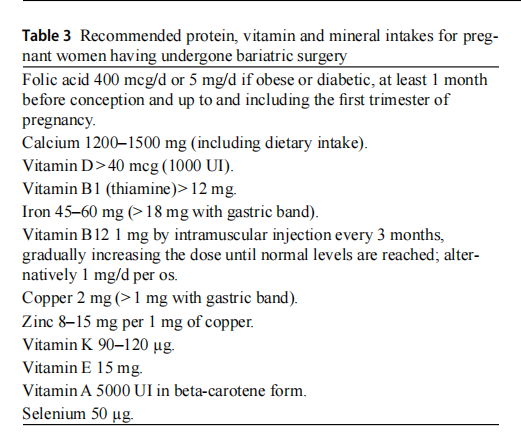 **Table 3** Recommended protein, vitamin and mineral intakes for pregnant women having undergone bariatric surgery

Folic acid 400 mcg/d or 5 mg/d if obese or diabetic, at least 1 month before conception and up to and including the first trimester of pregnancy.

Calcium 1200–1500 mg (including dietary intake).

Vitamin D > 40 mcg (1000 UI).

Vitamin B1 (thiamine)> 12 mg.

Iron 45–60 mg (> 18 mg with gastric band).

Vitamin B12 1 mg by intramuscular injection every 3 months, gradually increasing the dose until normal levels are reached; alternatively 1 mg/d per os.

Copper 2 mg (> 1 mg with gastric band).

Zinc 8–15 mg per 1 mg of copper.

Vitamin K 90–120 µg.

Vitamin E 15 mg.

Vitamin A 5000 UI in beta-carotene form.

Selenium 50 µg.